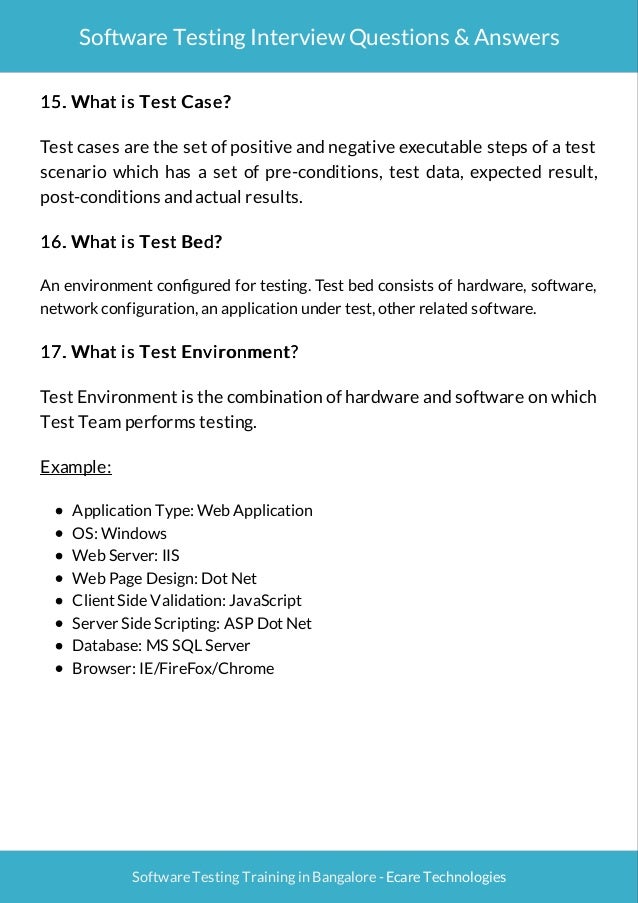 Software Testing Interview Questions & Answers

15. What is Test Case?

Test cases are the set of positive and negative executable steps of a test scenario which has a set of pre-conditions, test data, expected result, post-conditions and actual results.

16. What is Test Bed?

An environment configured for testing. Test bed consists of hardware, software, network configuration, an application under test, other related software.

17. What is Test Environment?

Test Environment is the combination of hardware and software on which Test Team performs testing.

Example:

- Application Type: Web Application
- OS: Windows
- Web Server: IIS
- Web Page Design: Dot Net
- Client Side Validation: JavaScript
- Server Side Scripting: ASP Dot Net
- Database: MS SQL Server
- Browser: IE/FireFox/Chrome

Software Testing Training in Bangalore - Ecare Technologies